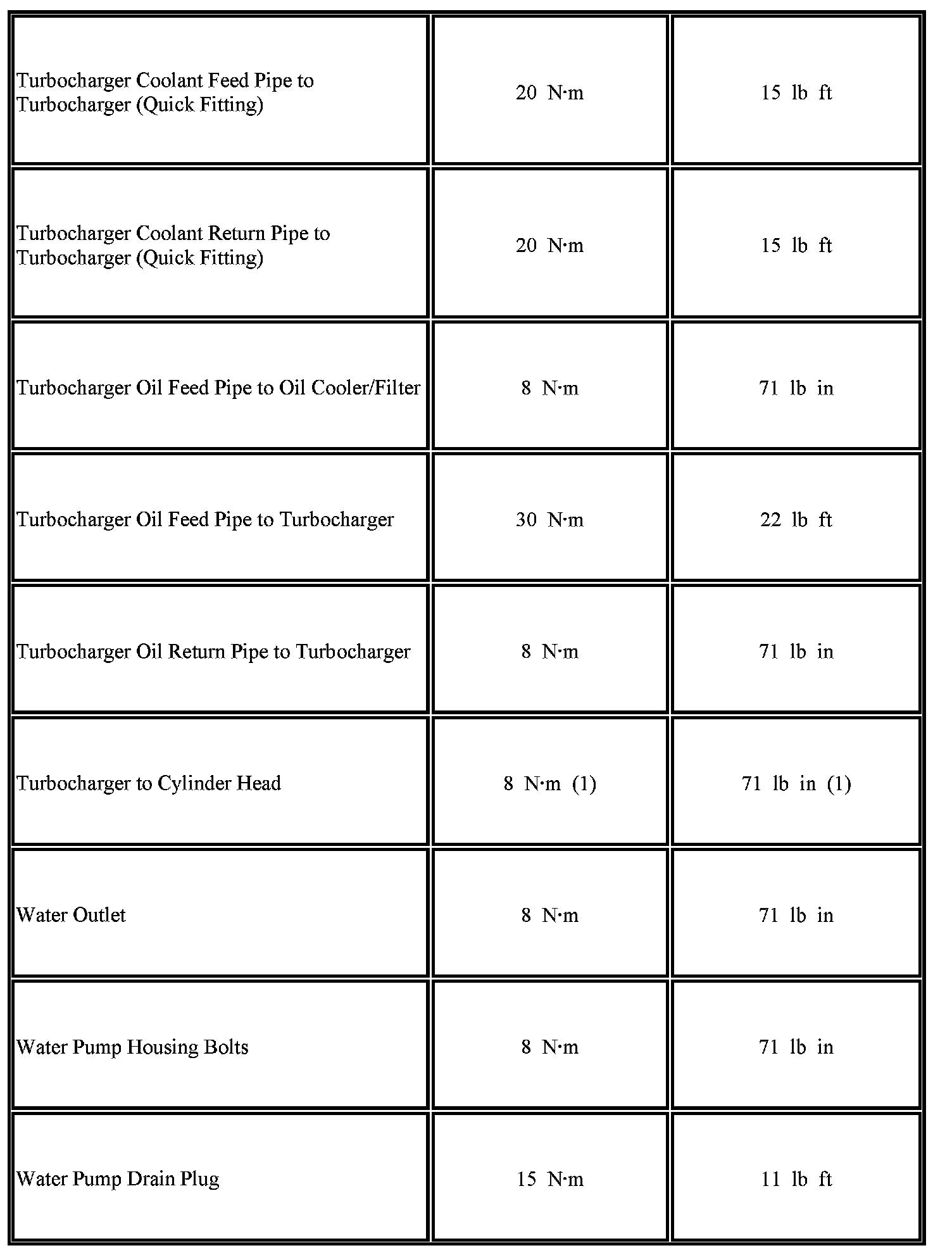 | | | |
|---|---|---|
| Turbocharger Coolant Feed Pipe to Turbocharger (Quick Fitting) | 20 N·m | 15 lb ft |
| Turbocharger Coolant Return Pipe to Turbocharger (Quick Fitting) | 20 N·m | 15 lb ft |
| Turbocharger Oil Feed Pipe to Oil Cooler/Filter | 8 N·m | 71 lb in |
| Turbocharger Oil Feed Pipe to Turbocharger | 30 N·m | 22 lb ft |
| Turbocharger Oil Return Pipe to Turbocharger | 8 N·m | 71 lb in |
| Turbocharger to Cylinder Head | 8 N·m (1) | 71 lb in (1) |
| Water Outlet | 8 N·m | 71 lb in |
| Water Pump Housing Bolts | 8 N·m | 71 lb in |
| Water Pump Drain Plug | 15 N·m | 11 lb ft |